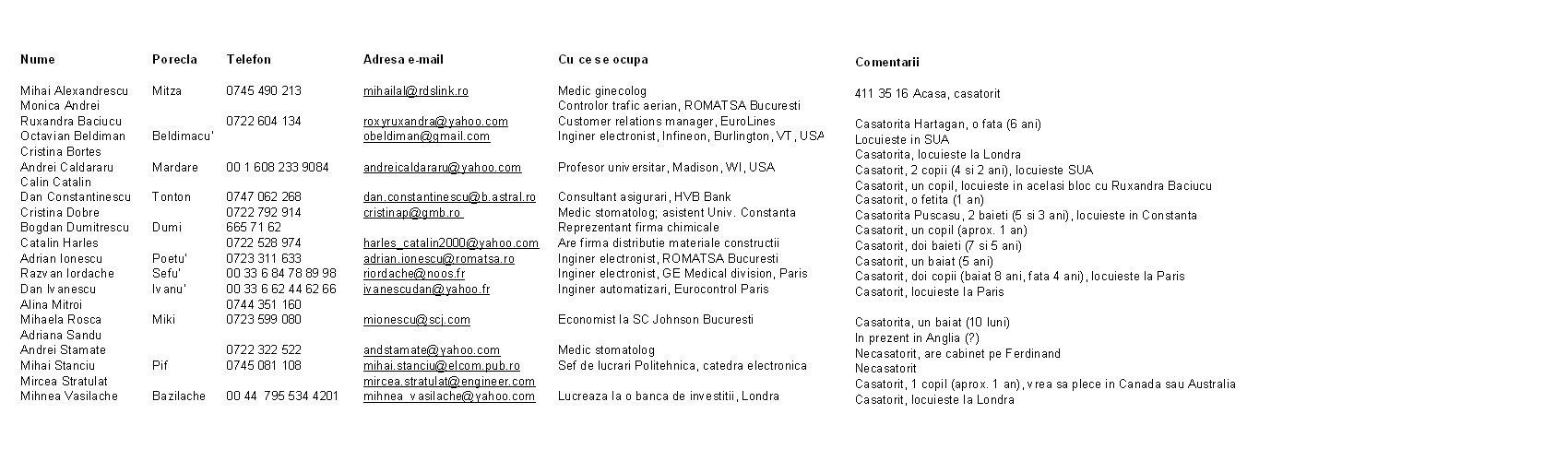 | Nume | Porecla | Telefon | Adresa e-mail | Cu ce se ocupa | Comentarii |
|---|---|---|---|---|---|
| Mihai Alexandrescu | Mitza | 0745 490 213 | mihailal@rdslink.ro | Medic ginecolog | 411 35 16 Acasa, casatorit |
| Monica Andrei | | | | Controlor trafic aerian, ROMATSA Bucuresti | |
| Ruxandra Baciucu | | 0722 604 134 | roxyruxandra@yahoo.com | Customer relations manager, EuroLines | Casatorita Hartagan, o fata (6 ani) |
| Octavian Beldiman | Beldimacu' | | obeldiman@gmail.com | Inginer electronist, Infineon, Burlington, VT, USA | Locuieste in SUA |
| Cristina Bortes | | | | | Casatorita, locuieste la Londra |
| Andrei Caldararu | Mardare | 00 1 608 233 9084 | andreicaldararu@yahoo.com | Profesor universitar, Madison, WI, USA | Casatorit, 2 copii (4 si 2 ani), locuieste SUA |
| Calin Catalin | | | | | Casatorit, un copil, locuieste in acelasi bloc cu Ruxandra Baciucu |
| Dan Constantinescu | Tonton | 0747 062 268 | dan.constantinescu@b.astral.ro | Consultant asigurari, HVB Bank | Casatorit, o fetita (1 an) |
| Cristina Dobre | | 0722 792 914 | cristinap@gmb.ro | Medic stomatolog; asistent Univ. Constanta | Casatorita Puscasu, 2 baieti (5 si 3 ani), locuieste in Constanta |
| Bogdan Dumitrescu | Dumi | 665 71 62 | | Reprezentant firma chimicale | Casatorit, un copil (aprox. 1 an) |
| Catalin Harles | | 0722 528 974 | harles_catalin2000@yahoo.com | Are firma distributie materiale constructii | Casatorit, doi baieti (7 si 5 ani) |
| Adrian Ionescu | Poetu' | 0723 311 633 | adrian.ionescu@romatsa.ro | Inginer electronist, ROMATSA Bucuresti | Casatorit, un baiat (5 ani) |
| Razvan Iordache | Sefu' | 00 33 6 84 78 89 98 | riordache@noos.fr | Inginer electronist, GE Medical division, Paris | Casatorit, doi copii (baiat 8 ani, fata 4 ani), locuieste la Paris |
| Dan Ivanescu | Ivanu' | 00 33 6 62 44 62 66 | ivanescudan@yahoo.fr | Inginer automatizari, Eurocontrol Paris | Casatorit, locuieste la Paris |
| Alina Mitroi | | 0744 351 160 | | | |
| Mihaela Rosca | Miki | 0723 599 080 | mionescu@scj.com | Economist la SC Johnson Bucuresti | Casatorita, un baiat (10 luni) |
| Adriana Sandu | | | | | In prezent in Anglia (?) |
| Andrei Stamate | | 0722 322 522 | andstamate@yahoo.com | Medic stomatolog | Necasatorit, are cabinet pe Ferdinand |
| Mihai Stanciu | Pif | 0745 081 108 | mihai.stanciu@elcom.pub.ro | Sef de lucrari Politehnica, catedra electronica | Necasatorit |
| Mircea Stratulat | | | mircea.stratulat@engineer.com | | Casatorit, 1 copil (aprox. 1 an), vrea sa plece in Canada sau Australia |
| Mihnea Vasilache | Bazilache | 00 44 795 534 4201 | mihnea_vasilache@yahoo.com | Lucreaza la o banca de investitii, Londra | Casatorit, locuieste la Londra |